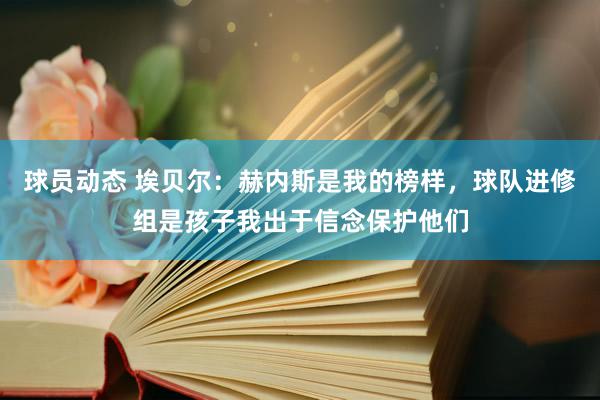 球员动态 埃贝尔：赫内斯是我的榜样，球队进修组是孩子我出于信念保护他们